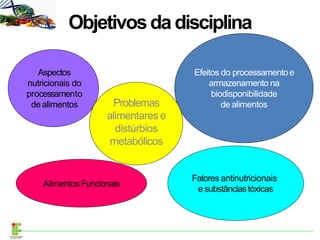 Objetivos da disciplina

Aspectos nutricionais do processamento de alimentos

Problemas alimentares e distúrbios metabólicos

Efeitos do processamento e armazenamento na biodisponibilidade de alimentos

Alimentos Funcionais

Fatores antinutricionais e substâncias tóxicas